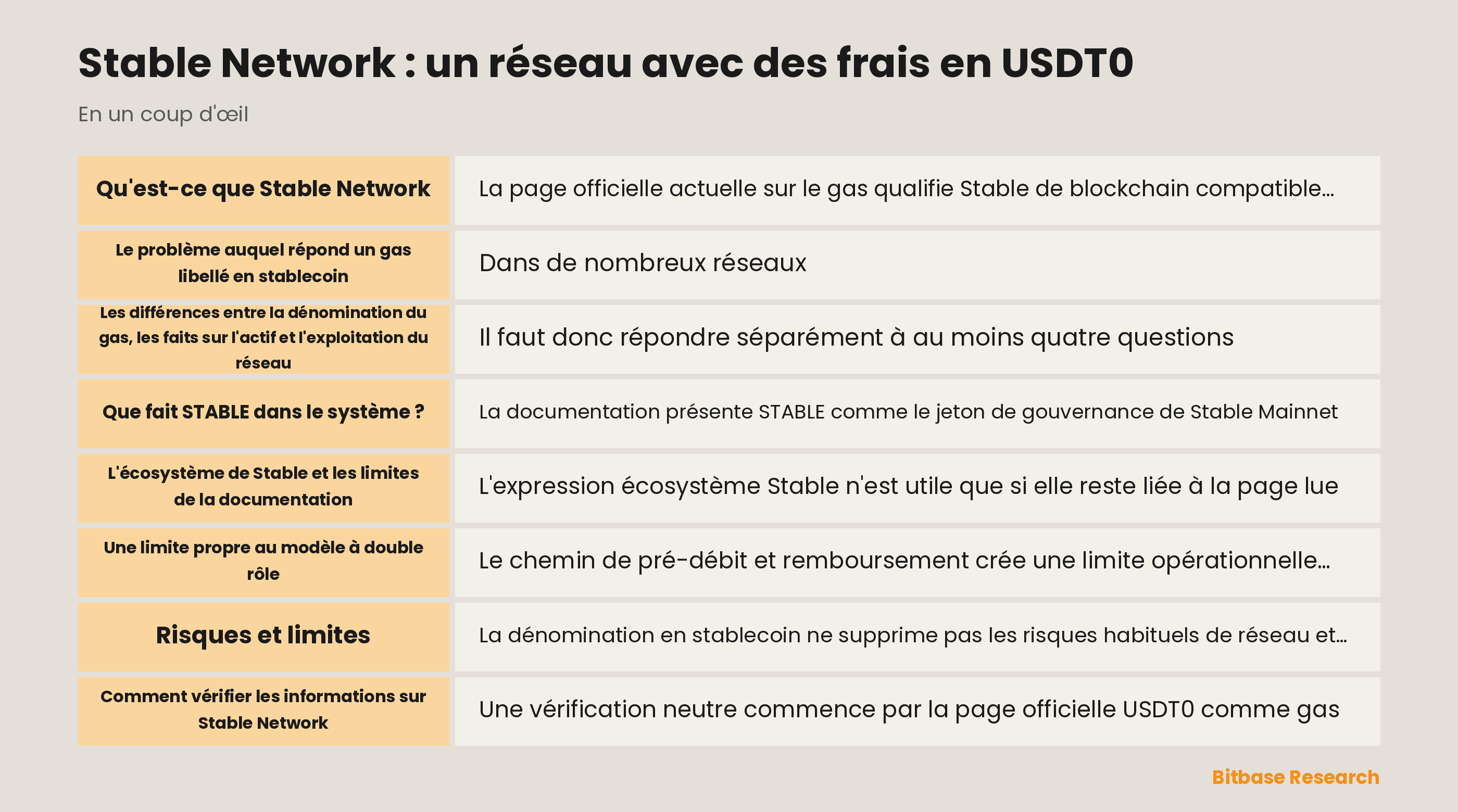 Stable Network : un réseau avec des frais en USDT0

En un coup d'œil

| | |
|---|---|
| Qu'est-ce que Stable Network | La page officielle actuelle sur le gas qualifie Stable de blockchain compatible… |
| Le problème auquel répond un gas libellé en stablecoin | Dans de nombreux réseaux |
| Les différences entre la dénomination du gas, les faits sur l'actif et l'exploitation du réseau | Il faut donc répondre séparément à au moins quatre questions |
| Que fait STABLE dans le système ? | La documentation présente STABLE comme le jeton de gouvernance de Stable Mainnet |
| L'écosystème de Stable et les limites de la documentation | L'expression écosystème Stable n'est utile que si elle reste liée à la page lue |
| Une limite propre au modèle à double rôle | Le chemin de pré-débit et remboursement crée une limite opérationnelle… |
| Risques et limites | La dénomination en stablecoin ne supprime pas les risques habituels de réseau et… |
| Comment vérifier les informations sur Stable Network | Une vérification neutre commence par la page officielle USDT0 comme gas |

Bitbase Research